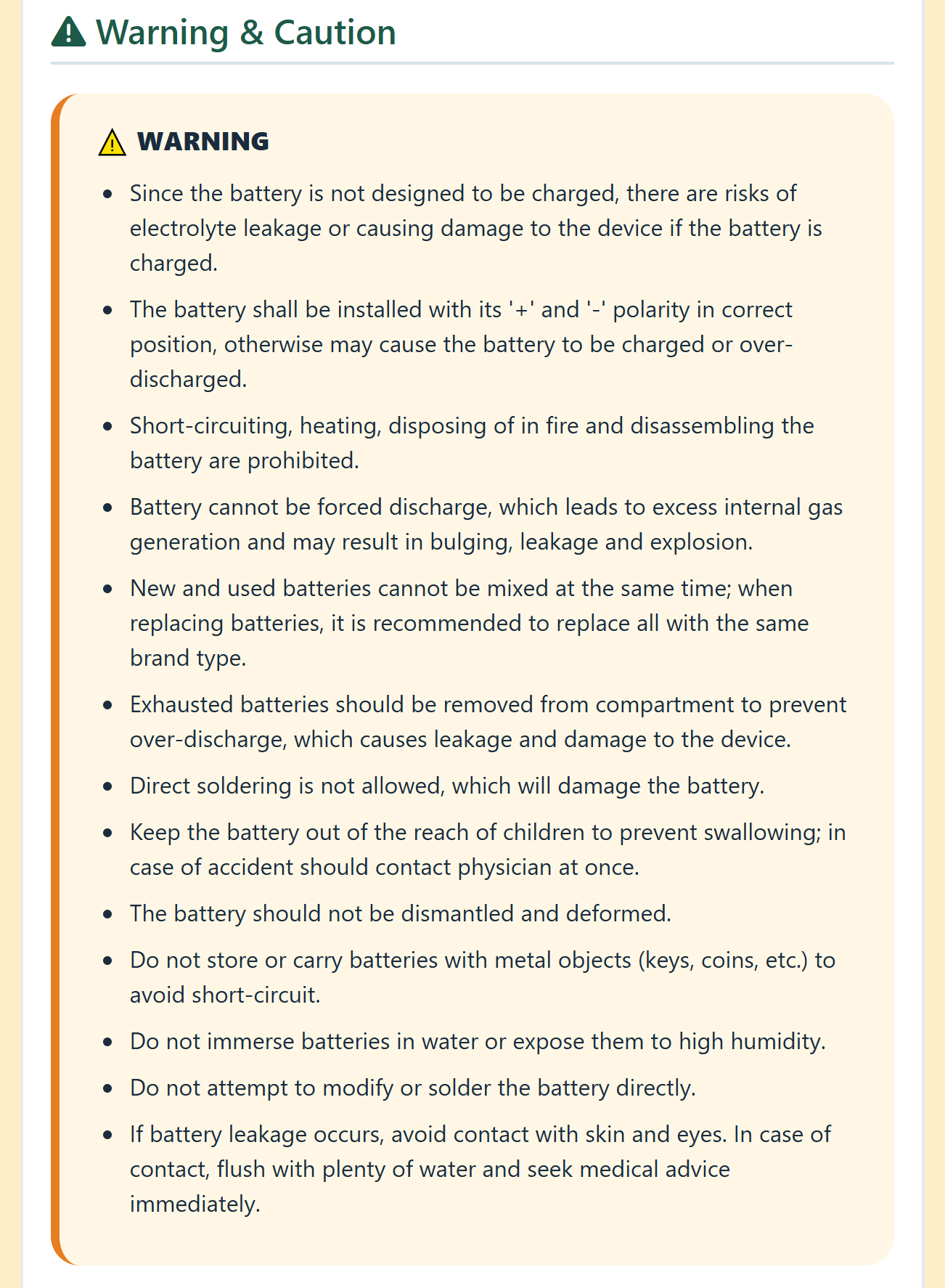 Warning & Caution

WARNING

- Since the battery is not designed to be charged, there are risks of electrolyte leakage or causing damage to the device if the battery is charged.
- The battery shall be installed with its '+' and '-' polarity in correct position, otherwise may cause the battery to be charged or over-discharged.
- Short-circuiting, heating, disposing of in fire and disassembling the battery are prohibited.
- Battery cannot be forced discharge, which leads to excess internal gas generation and may result in bulging, leakage and explosion.
- New and used batteries cannot be mixed at the same time; when replacing batteries, it is recommended to replace all with the same brand type.
- Exhausted batteries should be removed from compartment to prevent over-discharge, which causes leakage and damage to the device.
- Direct soldering is not allowed, which will damage the battery.
- Keep the battery out of the reach of children to prevent swallowing; in case of accident should contact physician at once.
- The battery should not be dismantled and deformed.
- Do not store or carry batteries with metal objects (keys, coins, etc.) to avoid short-circuit.
- Do not immerse batteries in water or expose them to high humidity.
- Do not attempt to modify or solder the battery directly.
- If battery leakage occurs, avoid contact with skin and eyes. In case of contact, flush with plenty of water and seek medical advice immediately.